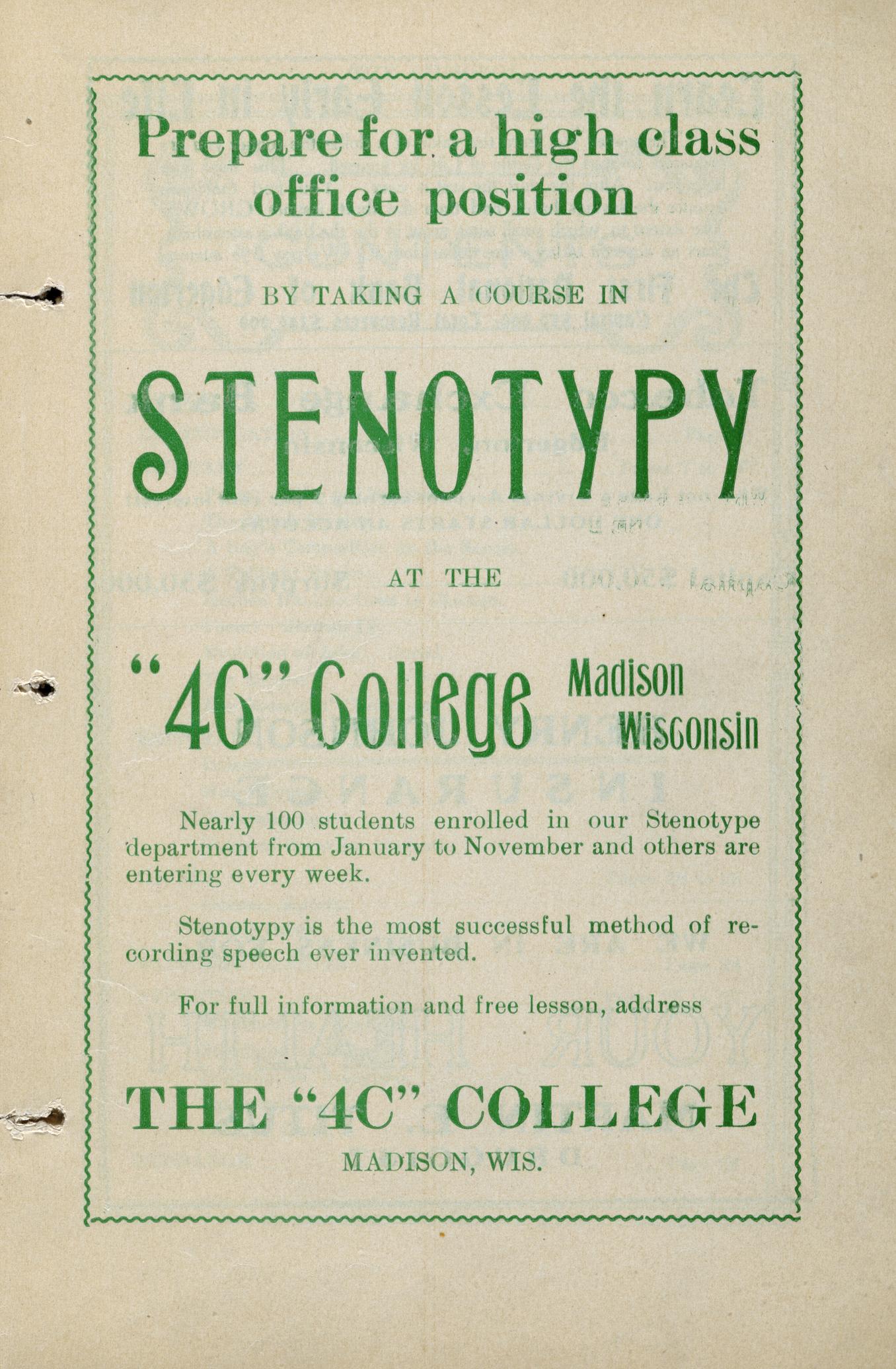 Prepare for a high class office position

BY TAKING A COURSE IN

STENOTYPY

AT THE

"4C" College Madison Wisconsin

Nearly 100 students enrolled in our Stenotype department from January to November and others are entering every week.

Stenotypy is the most successful method of recording speech ever invented.

For full information and free lesson, address

THE "4C" COLLEGE

MADISON, WIS.